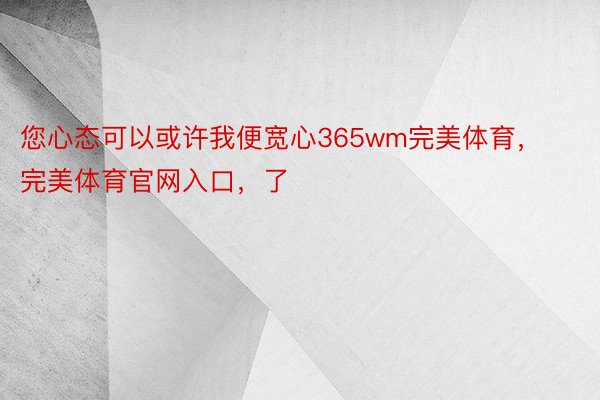 您心态可以或许我便宽心365wm完美体育，完美体育官网入口，了